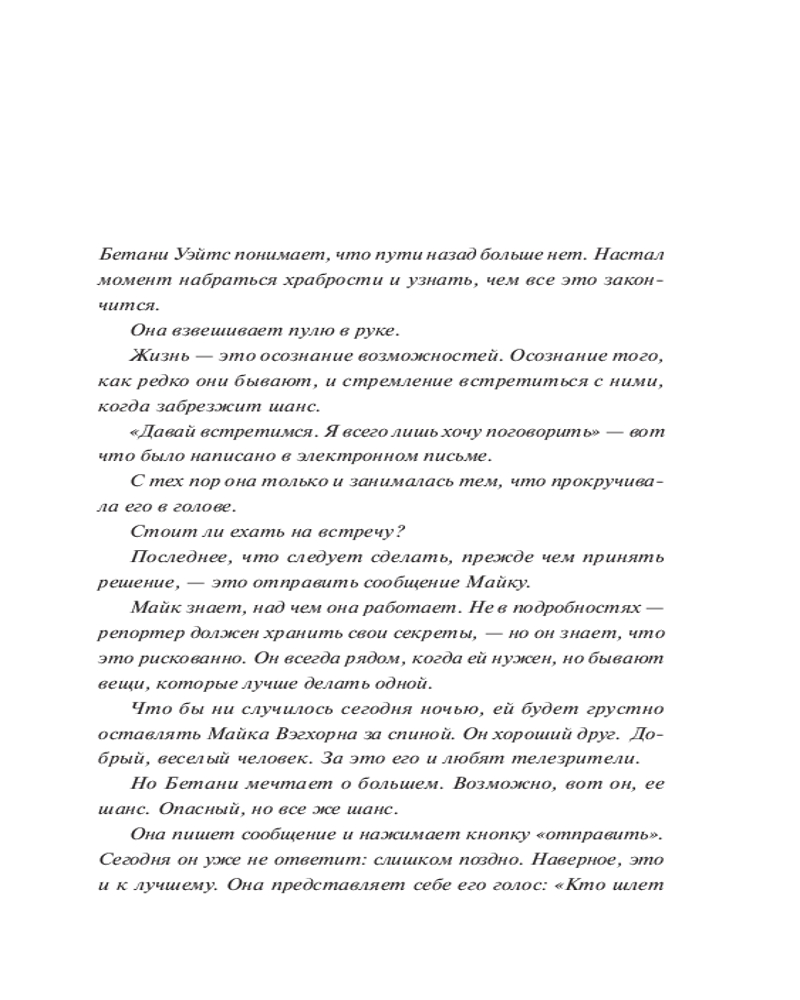 Бетани Уэйтс понимает, что пути назад больше нет. Настал момент набраться храбрости и узнать, чем все это закончится.

Она взвешивает пулю в руке.

Жизнь — это осознание возможностей. Осознание того, как редко они бывают, и стремление встретиться с ними, когда забрезжит шанс.

«Давай встретимся. Я всего лишь хочу поговорить» — вот что было написано в электронном письме.

С тех пор она только и занималась тем, что прокручивала его в голове.

Стоит ли ехать на встречу?

Последнее, что следует сделать, прежде чем принять решение, — это отправить сообщение Майку.

Майк знает, над чем она работает. Не в подробностях — репортер должен хранить свои секреты, — но он знает, что это рискованно. Он всегда рядом, когда ей нужен, но бывают вещи, которые лучше делать одной.

Что бы ни случилось сегодня ночью, ей будет грустно оставлять Майка Вэгхорна за спиной. Он хороший друг. Добрый, веселый человек. За это его и любят телезрители.

Но Бетани мечтает о большем. Возможно, вот он, ее шанс. Опасный, но все же шанс.

Она пишет сообщение и нажимает кнопку «отправить». Сегодня он уже не ответит: слишком поздно. Наверное, это и к лучшему. Она представляет себе его голос: «Кто шлет